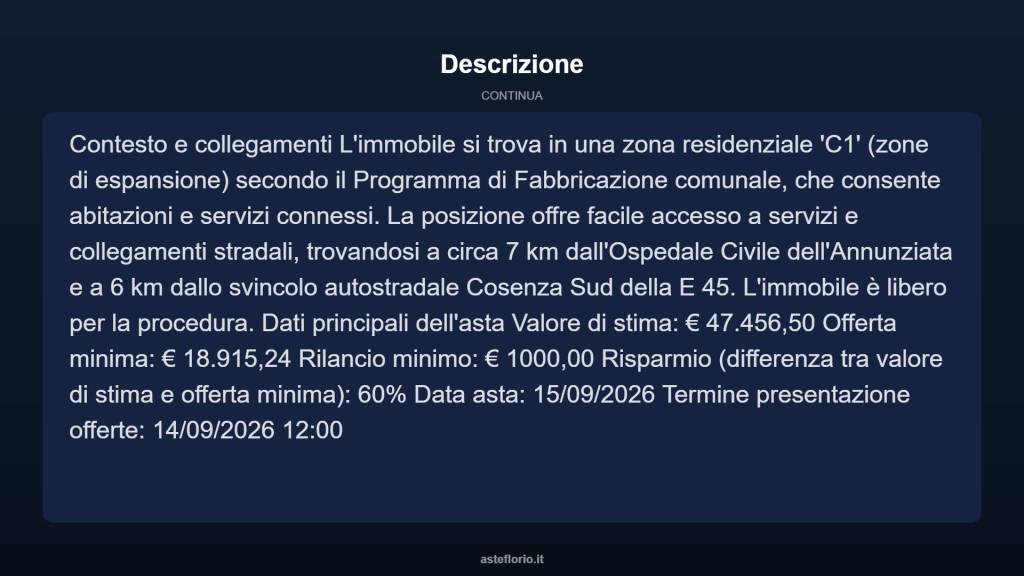 Descrizione

CONTINUA

Contesto e collegamenti L'immobile si trova in una zona residenziale 'C1' (zone di espansione) secondo il Programma di Fabbricazione comunale, che consente abitazioni e servizi connessi. La posizione offre facile accesso a servizi e collegamenti stradali, trovandosi a circa 7 km dall'Ospedale Civile dell'Annunziata e a 6 km dallo svincolo autostradale Cosenza Sud della E 45. L'immobile è libero per la procedura. Dati principali dell'asta Valore di stima: € 47.456,50 Offerta minima: € 18.915,24 Rilancio minimo: € 1000,00 Risparmio (differenza tra valore di stima e offerta minima): 60% Data asta: 15/09/2026 Termine presentazione offerte: 14/09/2026 12:00

asteflorio.it